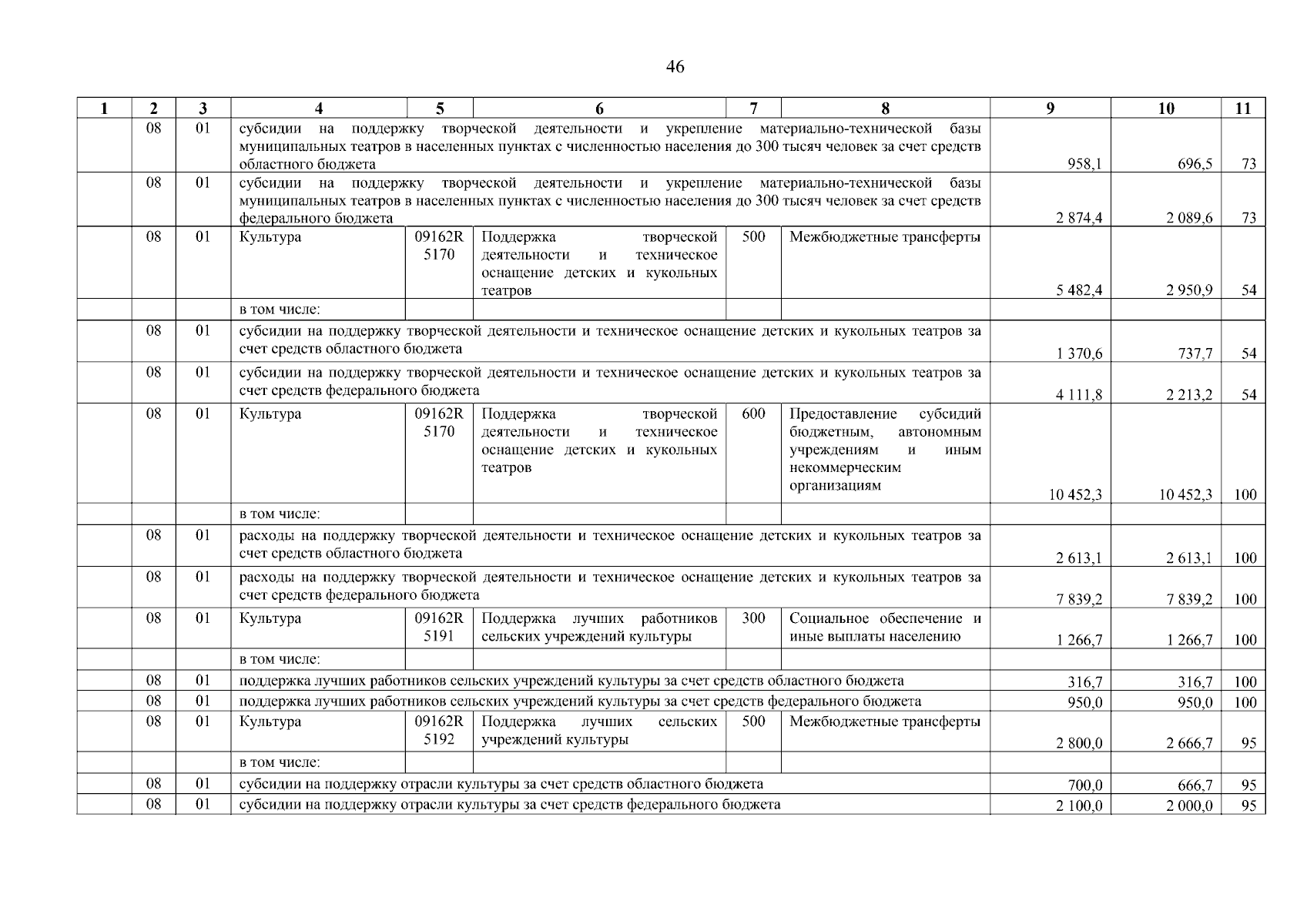 46

| 1 | 2 | 3 | 4 | 5 | 6 | 7 | 8 | 9 | 10 | 11 |
|---|---|---|---|---|---|---|---|---|---|---|
| | 08 | 01 | субсидии на поддержку творческой деятельности и укрепление материально-технической базы муниципальных театров в населенных пунктах с численностью населения до 300 тысяч человек за счет средств областного бюджета | | | | | 958,1 | 696,5 | 73 |
| | 08 | 01 | субсидии на поддержку творческой деятельности и укрепление материально-технической базы муниципальных театров в населенных пунктах с численностью населения до 300 тысяч человек за счет средств федерального бюджета | | | | | 2 874,4 | 2 089,6 | 73 |
| | 08 | 01 | Культура | 09162R 5170 | Поддержка творческой деятельности и техническое оснащение детских и кукольных театров | 500 | Межбюджетные трансферты | 5 482,4 | 2 950,9 | 54 |
| | | | в том числе: | | | | | | | |
| | 08 | 01 | субсидии на поддержку творческой деятельности и техническое оснащение детских и кукольных театров за счет средств областного бюджета | | | | | 1 370,6 | 737,7 | 54 |
| | 08 | 01 | субсидии на поддержку творческой деятельности и техническое оснащение детских и кукольных театров за счет средств федерального бюджета | | | | | 4 111,8 | 2 213,2 | 54 |
| | 08 | 01 | Культура | 09162R 5170 | Поддержка творческой деятельности и техническое оснащение детских и кукольных театров | 600 | Предоставление субсидий бюджетным, автономным учреждениям и иным некоммерческим организациям | 10 452,3 | 10 452,3 | 100 |
| | | | в том числе: | | | | | | | |
| | 08 | 01 | расходы на поддержку творческой деятельности и техническое оснащение детских и кукольных театров за счет средств областного бюджета | | | | | 2 613,1 | 2 613,1 | 100 |
| | 08 | 01 | расходы на поддержку творческой деятельности и техническое оснащение детских и кукольных театров за счет средств федерального бюджета | | | | | 7 839,2 | 7 839,2 | 100 |
| | 08 | 01 | Культура | 09162R 5191 | Поддержка лучших работников сельских учреждений культуры | 300 | Социальное обеспечение и иные выплаты населению | 1 266,7 | 1 266,7 | 100 |
| | | | в том числе: | | | | | | | |
| | 08 | 01 | поддержка лучших работников сельских учреждений культуры за счет средств областного бюджета | | | | | 316,7 | 316,7 | 100 |
| | 08 | 01 | поддержка лучших работников сельских учреждений культуры за счет средств федерального бюджета | | | | | 950,0 | 950,0 | 100 |
| | 08 | 01 | Культура | 09162R 5192 | Поддержка лучших сельских учреждений культуры | 500 | Межбюджетные трансферты | 2 800,0 | 2 666,7 | 95 |
| | | | в том числе: | | | | | | | |
| | 08 | 01 | субсидии на поддержку отрасли культуры за счет средств областного бюджета | | | | | 700,0 | 666,7 | 95 |
| | 08 | 01 | субсидии на поддержку отрасли культуры за счет средств федерального бюджета | | | | | 2 100,0 | 2 000,0 | 95 |